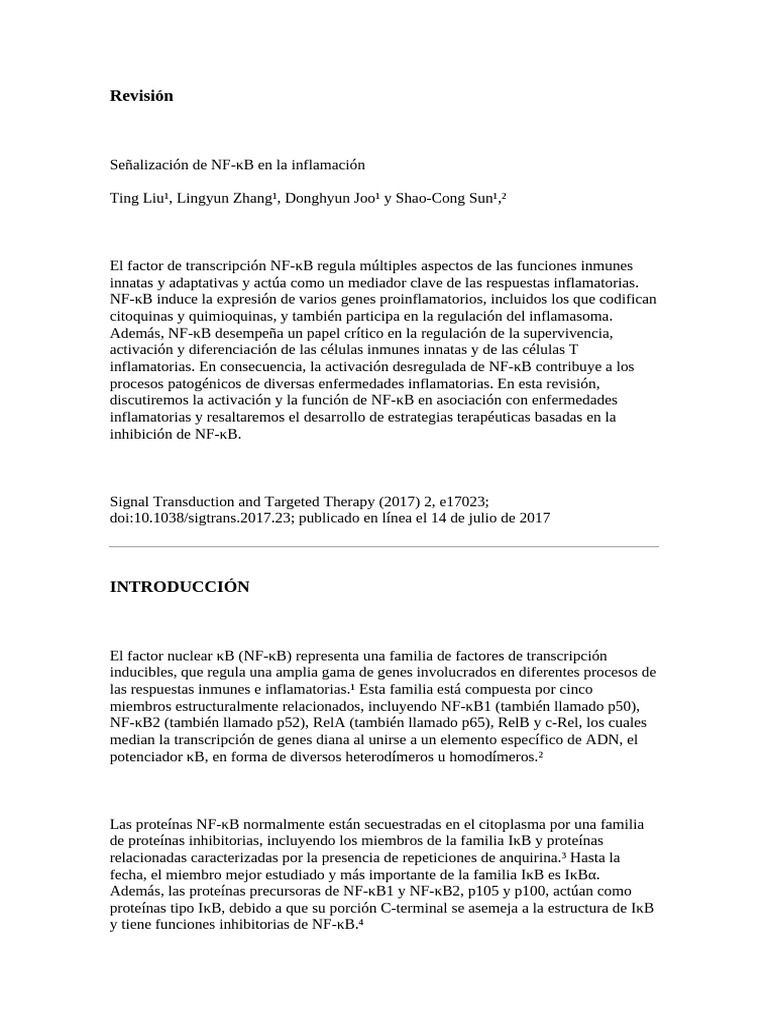 **Revisión**

Señalización de NF-κB en la inflamación

Ting Liu¹, Lingyun Zhang¹, Donghyun Joo¹ y Shao-Cong Sun¹,²

El factor de transcripción NF-κB regula múltiples aspectos de las funciones inmunes innatas y adaptativas y actúa como un mediador clave de las respuestas inflamatorias. NF-κB induce la expresión de varios genes proinflamatorios, incluidos los que codifican citoquinas y quimioquinas, y también participa en la regulación del inflamasoma. Además, NF-κB desempeña un papel crítico en la regulación de la supervivencia, activación y diferenciación de las células inmunes innatas y de las células T inflamatorias. En consecuencia, la activación desregulada de NF-κB contribuye a los procesos patogénicos de diversas enfermedades inflamatorias. En esta revisión, discutiremos la activación y la función de NF-κB en asociación con enfermedades inflamatorias y resaltaremos el desarrollo de estrategias terapéuticas basadas en la inhibición de NF-κB.

Signal Transduction and Targeted Therapy (2017) 2, e17023; doi:10.1038/sigtrans.2017.23; publicado en línea el 14 de julio de 2017

**INTRODUCCIÓN**

El factor nuclear κB (NF-κB) representa una familia de factores de transcripción inducibles, que regula una amplia gama de genes involucrados en diferentes procesos de las respuestas inmunes e inflamatorias.¹ Esta familia está compuesta por cinco miembros estructuralmente relacionados, incluyendo NF-κB1 (también llamado p50), NF-κB2 (también llamado p52), RelA (también llamado p65), RelB y c-Rel, los cuales median la transcripción de genes diana al unirse a un elemento específico de ADN, el potenciador κB, en forma de diversos heterodímeros u homodímeros.²

Las proteínas NF-κB normalmente están secuestradas en el citoplasma por una familia de proteínas inhibitorias, incluyendo los miembros de la familia IκB y proteínas relacionadas caracterizadas por la presencia de repeticiones de anquirina.³ Hasta la fecha, el miembro mejor estudiado y más importante de la familia IκB es IκBα. Además, las proteínas precursoras de NF-κB1 y NF-κB2, p105 y p100, actúan como proteínas tipo IκB, debido a que su porción C-terminal se asemeja a la estructura de IκB y tiene funciones inhibitorias de NF-κB.⁴